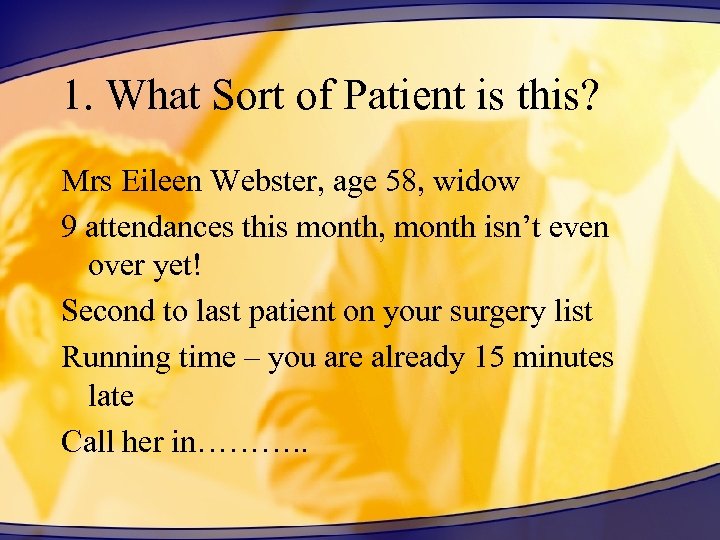 1. What Sort of Patient is this?

Mrs Eileen Webster, age 58, widow

9 attendances this month, month isn’t even over yet!

Second to last patient on your surgery list

Running time – you are already 15 minutes late

Call her in………..